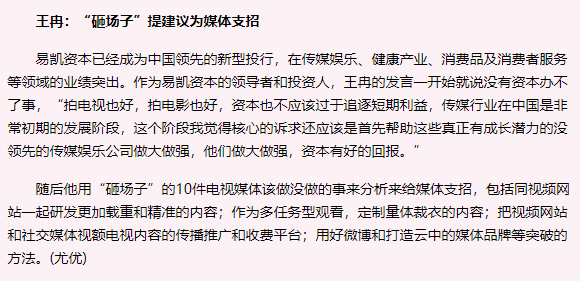 王冉：“砸场子”提建议为媒体支招

易凯资本已经成为中国领先的新型投行，在传媒娱乐、健康产业、消费品及消费者服务等领域的业绩突出。作为易凯资本的领导者和投资人，王冉的发言一开始就说没有资本办不了事，“拍电视也好，拍电影也好，资本也不应该过于追逐短期利益，传媒行业在中国是非常初期的发展阶段，这个阶段我觉得核心的诉求还应该是首先帮助这些真正有成长潜力的没领先的传媒娱乐公司做大做强，他们做大做强，资本有好的回报。”

随后他用“砸场子”的10件电视媒体该做没做的事来分析来给媒体支招，包括同视频网站一起研发更加载重和精准的内容；作为多任务型观看，定制量体裁衣的内容；把视频网站和社交媒体视额电视内容的传播推广和收费平台；用好微博和打造云中的媒体品牌等突破的方法。(尤优)